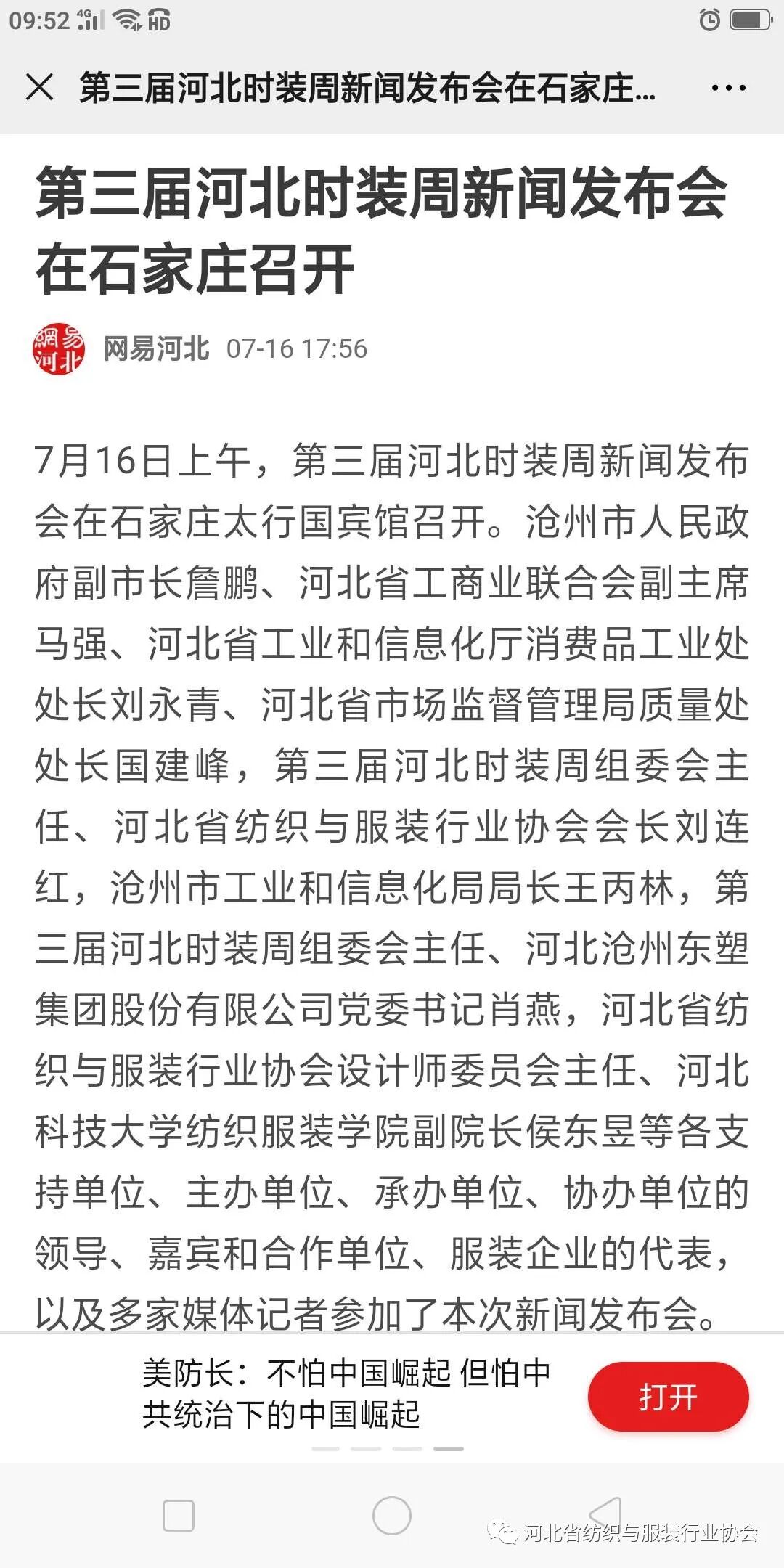 09:52 4G HD

第三届河北时装周新闻发布会在石家庄...

第三届河北时装周新闻发布会在石家庄召开

網易河北

网易河北 07-16 17:56

7月16日上午，第三届河北时装周新闻发布会在石家庄太行国宾馆召开。沧州市人民政府副市长詹鹏、河北省工商业联合会副主席马强、河北省工业和信息化厅消费品工业处处长刘永青、河北省市场监督管理局质量处处长国建峰，第三届河北时装周组委会主任、河北省纺织与服装行业协会会长刘连红，沧州市工业和信息化局局长王丙林，第三届河北时装周组委会主任、河北沧州东塑集团股份有限公司党委书记肖燕，河北省纺织与服装行业协会设计师委员会主任、河北科技大学纺织服装学院副院长侯东昱等各支持单位、主办单位、承办单位、协办单位的领导、嘉宾和合作单位、服装企业的代表，以及多家媒体记者参加了本次新闻发布会。

美防长：不怕中国崛起 但怕中共统治下的中国崛起

打开

河北省纺织与服装行业协会